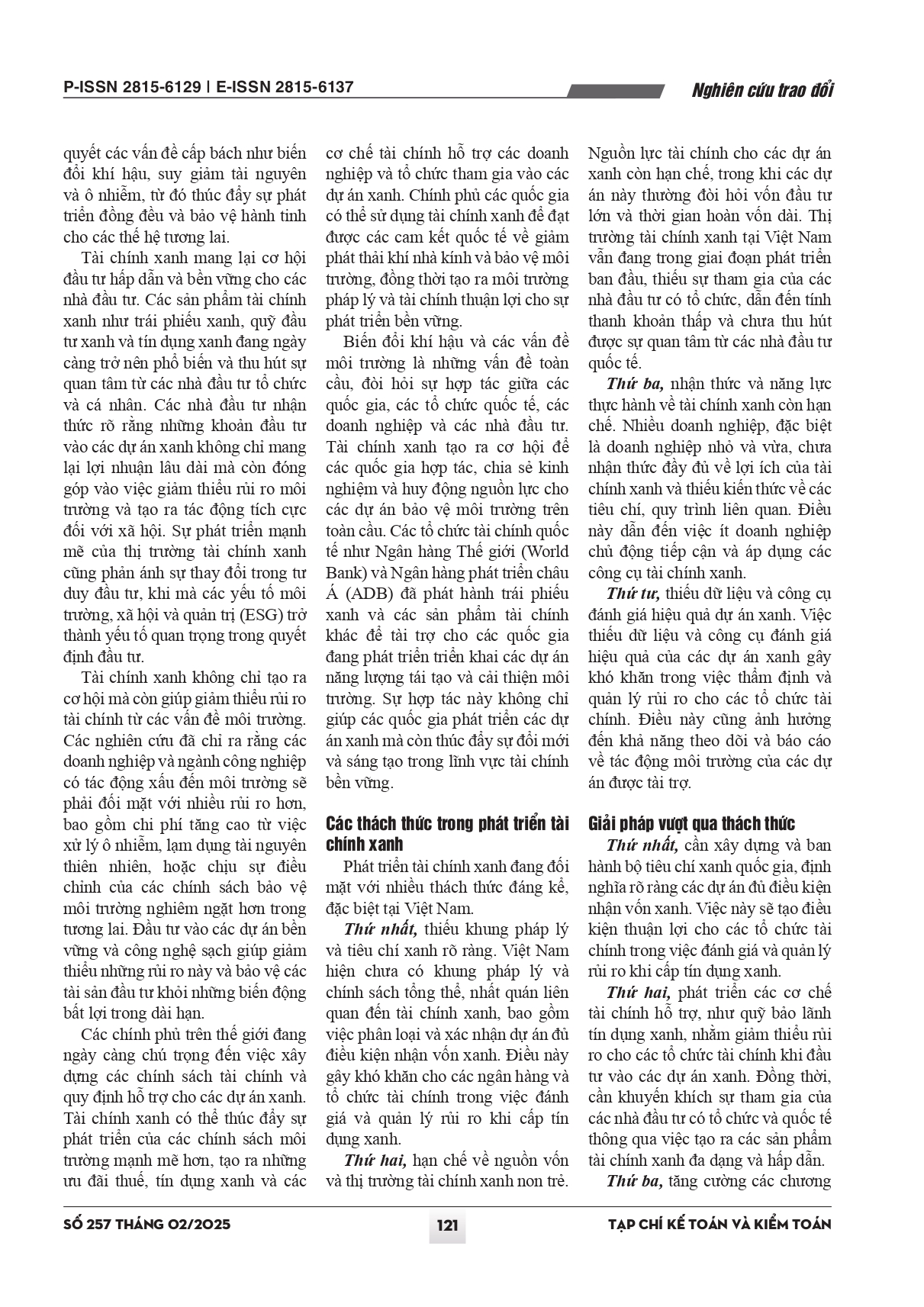 P-ISSN 2815-6129 | E-ISSN 2815-6137

Nghiên cứu trao đổi

quyết các vấn đề cấp bách như biến đổi khí hậu, suy giảm tài nguyên và ô nhiễm, từ đó thúc đẩy sự phát triển đồng đều và bảo vệ hành tinh cho các thế hệ tương lai.

Tài chính xanh mang lại cơ hội đầu tư hấp dẫn và bền vững cho các nhà đầu tư. Các sản phẩm tài chính xanh như trái phiếu xanh, quỹ đầu tư xanh và tín dụng xanh đang ngày càng trở nên phổ biến và thu hút sự quan tâm từ các nhà đầu tư tổ chức và cá nhân. Các nhà đầu tư nhận thức rõ rằng những khoản đầu tư vào các dự án xanh không chỉ mang lại lợi nhuận lâu dài mà còn đóng góp vào việc giảm thiểu rủi ro môi trường và tạo ra tác động tích cực đối với xã hội. Sự phát triển mạnh mẽ của thị trường tài chính xanh cũng phản ánh sự thay đổi trong tư duy đầu tư, khi mà các yếu tố môi trường, xã hội và quản trị (ESG) trở thành yếu tố quan trọng trong quyết định đầu tư.

Tài chính xanh không chỉ tạo ra cơ hội mà còn giúp giảm thiểu rủi ro tài chính từ các vấn đề môi trường. Các nghiên cứu đã chỉ ra rằng các doanh nghiệp và ngành công nghiệp có tác động xấu đến môi trường sẽ phải đối mặt với nhiều rủi ro hơn, bao gồm chi phí tăng cao từ việc xử lý ô nhiễm, lạm dụng tài nguyên thiên nhiên, hoặc chịu sự điều chỉnh của các chính sách bảo vệ môi trường nghiêm ngặt hơn trong tương lai. Đầu tư vào các dự án bền vững và công nghệ sạch giúp giảm thiểu những rủi ro này và bảo vệ các tài sản đầu tư khỏi những biến động bất lợi trong dài hạn.

Các chính phủ trên thế giới đang ngày càng chú trọng đến việc xây dựng các chính sách tài chính và quy định hỗ trợ cho các dự án xanh. Tài chính xanh có thể thúc đẩy sự phát triển của các chính sách môi trường mạnh mẽ hơn, tạo ra những ưu đãi thuế, tín dụng xanh và các cơ chế tài chính hỗ trợ các doanh nghiệp và tổ chức tham gia vào các dự án xanh. Chính phủ các quốc gia có thể sử dụng tài chính xanh để đạt được các cam kết quốc tế về giảm phát thải khí nhà kính và bảo vệ môi trường, đồng thời tạo ra môi trường pháp lý và tài chính thuận lợi cho sự phát triển bền vững.

Biến đổi khí hậu và các vấn đề môi trường là những vấn đề toàn cầu, đòi hỏi sự hợp tác giữa các quốc gia, các tổ chức quốc tế, các doanh nghiệp và các nhà đầu tư. Tài chính xanh tạo ra cơ hội để các quốc gia hợp tác, chia sẻ kinh nghiệm và huy động nguồn lực cho các dự án bảo vệ môi trường trên toàn cầu. Các tổ chức tài chính quốc tế như Ngân hàng Thế giới (World Bank) và Ngân hàng phát triển châu Á (ADB) đã phát hành trái phiếu xanh và các sản phẩm tài chính khác để tài trợ cho các quốc gia đang phát triển triển khai các dự án năng lượng tái tạo và cải thiện môi trường. Sự hợp tác này không chỉ giúp các quốc gia phát triển các dự án xanh mà còn thúc đẩy sự đổi mới và sáng tạo trong lĩnh vực tài chính bền vững.

Các thách thức trong phát triển tài chính xanh

Phát triển tài chính xanh đang đối mặt với nhiều thách thức đáng kể, đặc biệt tại Việt Nam.

Thứ nhất, thiếu khung pháp lý và tiêu chí xanh rõ ràng. Việt Nam hiện chưa có khung pháp lý và chính sách tổng thể, nhất quán liên quan đến tài chính xanh, bao gồm việc phân loại và xác nhận dự án đủ điều kiện nhận vốn xanh. Điều này gây khó khăn cho các ngân hàng và tổ chức tài chính trong việc đánh giá và quản lý rủi ro khi cấp tín dụng xanh.

Thứ hai, hạn chế về nguồn vốn và thị trường tài chính xanh non trẻ. Nguồn lực tài chính cho các dự án xanh còn hạn chế, trong khi các dự án này thường đòi hỏi vốn đầu tư lớn và thời gian hoàn vốn dài. Thị trường tài chính xanh tại Việt Nam vẫn đang trong giai đoạn phát triển ban đầu, thiếu sự tham gia của các nhà đầu tư có tổ chức, dẫn đến tính thanh khoản thấp và chưa thu hút được sự quan tâm từ các nhà đầu tư quốc tế.

Thứ ba, nhận thức và năng lực thực hành về tài chính xanh còn hạn chế. Nhiều doanh nghiệp, đặc biệt là doanh nghiệp nhỏ và vừa, chưa nhận thức đầy đủ về lợi ích của tài chính xanh và thiếu kiến thức về các tiêu chí, quy trình liên quan. Điều này dẫn đến việc ít doanh nghiệp chủ động tiếp cận và áp dụng các công cụ tài chính xanh.

Thứ tư, thiếu dữ liệu và công cụ đánh giá hiệu quả dự án xanh. Việc thiếu dữ liệu và công cụ đánh giá hiệu quả của các dự án xanh gây khó khăn trong việc thẩm định và quản lý rủi ro cho các tổ chức tài chính. Điều này cũng ảnh hưởng đến khả năng theo dõi và báo cáo về tác động môi trường của các dự án được tài trợ.

Giải pháp vượt qua thách thức

Thứ nhất, cần xây dựng và ban hành bộ tiêu chí xanh quốc gia, định nghĩa rõ ràng các dự án đủ điều kiện nhận vốn xanh. Việc này sẽ tạo điều kiện thuận lợi cho các tổ chức tài chính trong việc đánh giá và quản lý rủi ro khi cấp tín dụng xanh.

Thứ hai, phát triển các cơ chế tài chính hỗ trợ, như quỹ bảo lãnh tín dụng xanh, nhằm giảm thiểu rủi ro cho các tổ chức tài chính khi đầu tư vào các dự án xanh. Đồng thời, cần khuyến khích sự tham gia của các nhà đầu tư có tổ chức và quốc tế thông qua việc tạo ra các sản phẩm tài chính xanh đa dạng và hấp dẫn.

Thứ ba, tăng cường các chương

SỐ 257 THÁNG 02/2025

121

TẠP CHÍ KẾ TOÁN VÀ KIỂM TOÁN